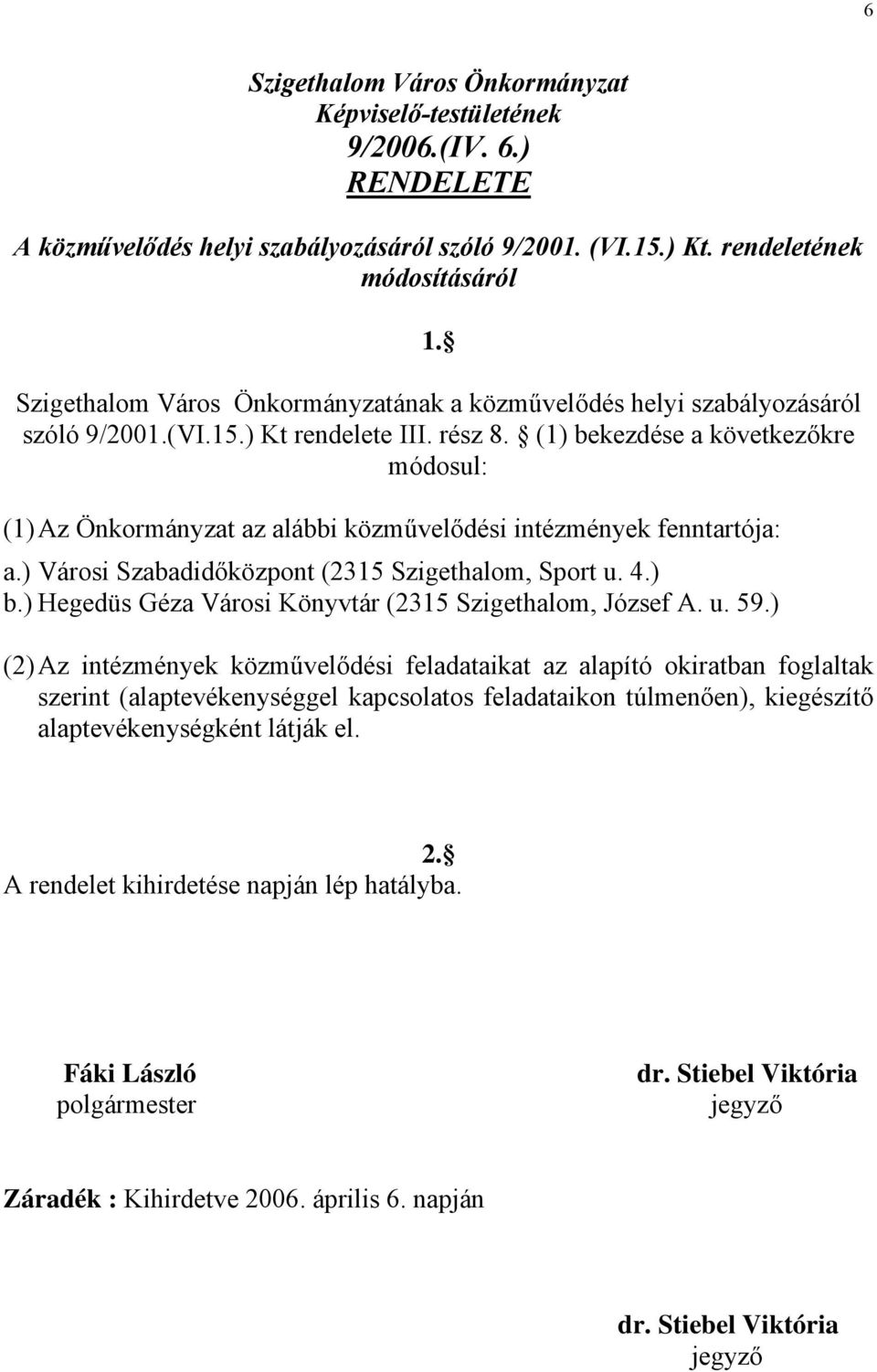 6

Szigethalom Város Önkormányzat
Képviselő-testületének
9/2006.(IV. 6.)
RENDELETE
A közművelődés helyi szabályozásáról szóló 9/2001. (VI.15.) Kt. rendeletének módosításáról

1.§

Szigethalom Város Önkormányzatának a közművelődés helyi szabályozásáról szóló 9/2001.(VI.15.) Kt rendelete III. rész 8. § (1) bekezdése a következőkre módosul:

(1) Az Önkormányzat az alábbi közművelődési intézmények fenntartója:
a.) Városi Szabadidőközpont (2315 Szigethalom, Sport u. 4.)
b.) Hegedüs Géza Városi Könyvtár (2315 Szigethalom, József A. u. 59.)

(2) Az intézmények közművelődési feladataikat az alapító okiratban foglaltak szerint (alaptevékenységgel kapcsolatos feladataikon túlmenően), kiegészítő alaptevékenységként látják el.

2.§
A rendelet kihirdetése napján lép hatályba.

Fáki László
polgármester

dr. Stiebel Viktória
jegyző

Záradék : Kihirdetve 2006. április 6. napján

dr. Stiebel Viktória
jegyző